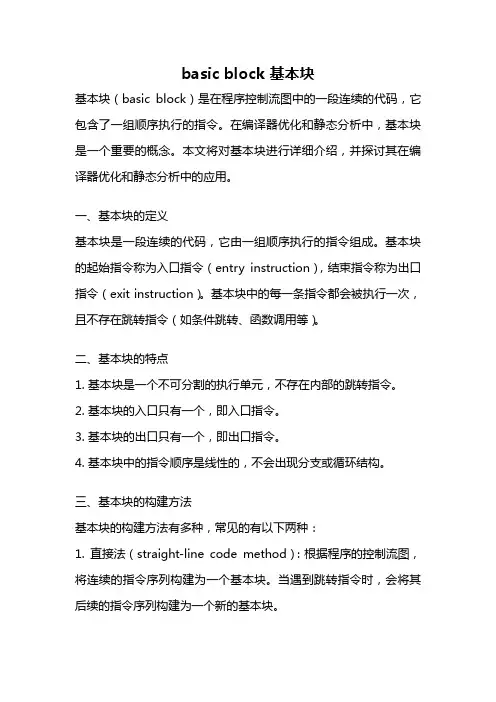 basic block 基本块

基本块（basic block）是在程序控制流图中的一段连续的代码，它包含了一组顺序执行的指令。在编译器优化和静态分析中，基本块是一个重要的概念。本文将对基本块进行详细介绍，并探讨其在编译器优化和静态分析中的应用。

一、基本块的定义

基本块是一段连续的代码，它由一组顺序执行的指令组成。基本块的起始指令称为入口指令（entry instruction），结束指令称为出口指令（exit instruction）。基本块中的每一条指令都会被执行一次，且不存在跳转指令（如条件跳转、函数调用等）。

二、基本块的特点

1. 基本块是一个不可分割的执行单元，不存在内部的跳转指令。

2. 基本块的入口只有一个，即入口指令。

3. 基本块的出口只有一个，即出口指令。

4. 基本块中的指令顺序是线性的，不会出现分支或循环结构。

三、基本块的构建方法

基本块的构建方法有多种，常见的有以下两种：

1. 直接法（straight-line code method）：根据程序的控制流图，将连续的指令序列构建为一个基本块。当遇到跳转指令时，会将其后续的指令序列构建为一个新的基本块。